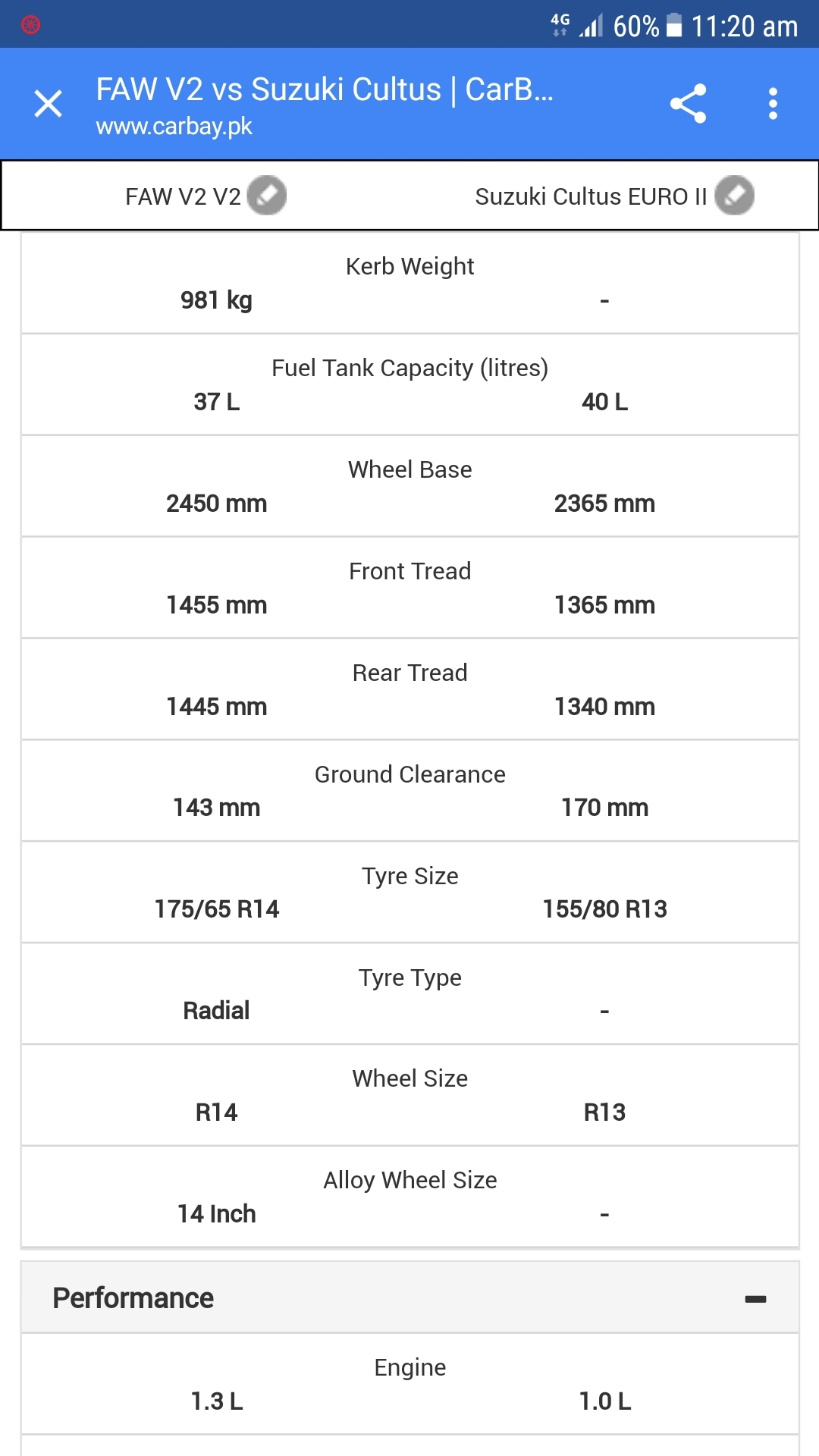 4G 60% 11:20 am

FAW V2 vs Suzuki Cultus | CarB...
www.carbay.pk

FAW V2 V2
Suzuki Cultus EURO II

Kerb Weight
981 kg -

Fuel Tank Capacity (litres)
37 L 40 L

Wheel Base
2450 mm 2365 mm

Front Tread
1455 mm 1365 mm

Rear Tread
1445 mm 1340 mm

Ground Clearance
143 mm 170 mm

Tyre Size
175/65 R14 155/80 R13

Tyre Type
Radial -

Wheel Size
R14 R13

Alloy Wheel Size
14 Inch -

Performance

Engine
1.3 L 1.0 L